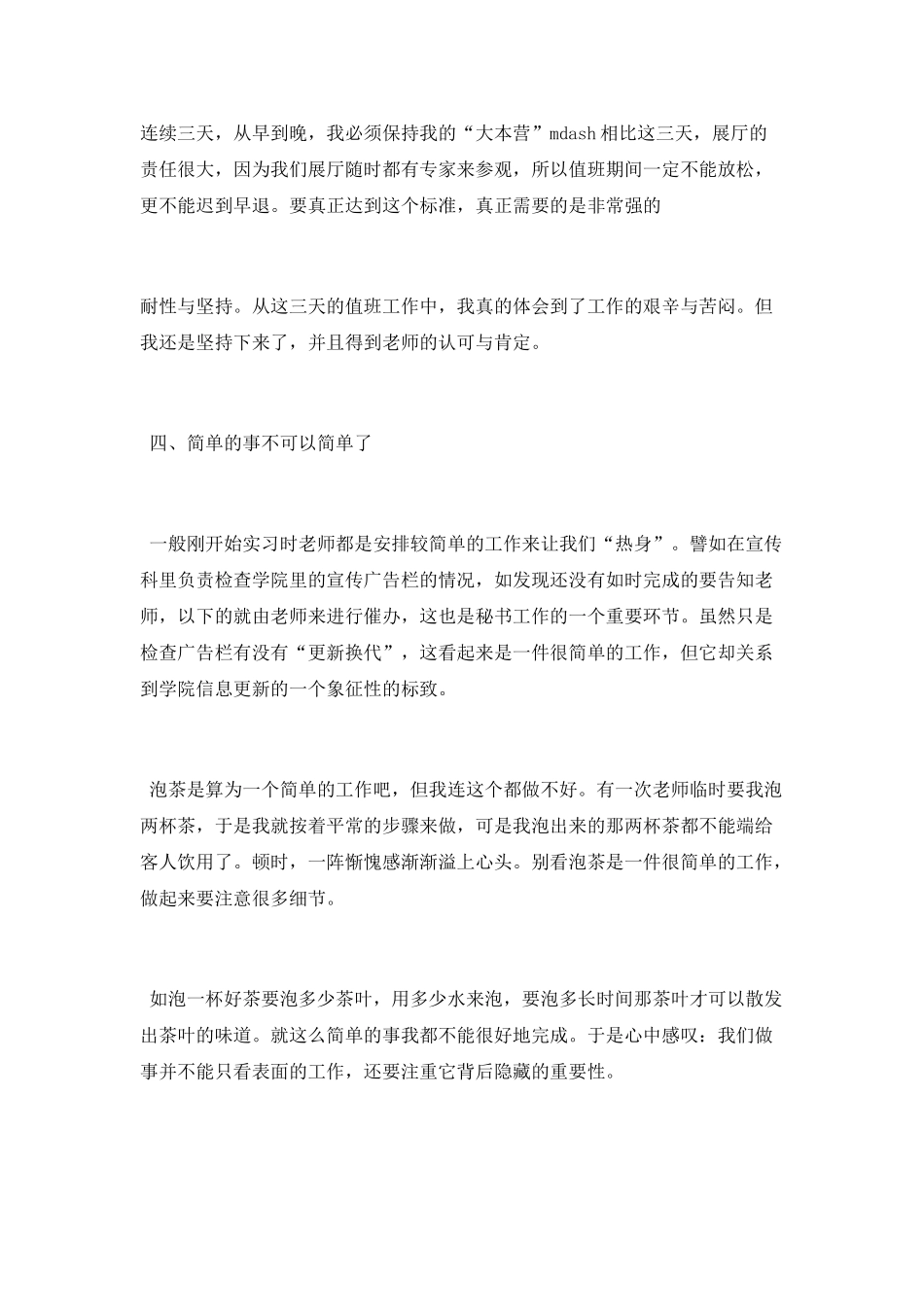 连续三天，从早到晚，我必须保持我的“大本营”mdash 相比这三天，展厅的责任很大，因为我们展厅随时都有专家来参观，所以值班期间一定不能放松，更不能迟到早退。要真正达到这个标准，真正需要的是非常强的

耐性与坚持。从这三天的值班工作中，我真的体会到了工作的艰辛与苦闷。但我还是坚持下来了，并且得到老师的认可与肯定。

四、简单的事不可以简单了

一般刚开始实习时老师都是安排较简单的工作来让我们“热身”。譬如在宣传科里负责检查学院里的宣传广告栏的情况，如发现还没有如时完成的要告知老师，以下的就由老师来进行催办，这也是秘书工作的一个重要环节。虽然只是检查广告栏有没有“更新换代”，这看起来是一件很简单的工作，但它却关系到学院信息更新的一个象征性的标致。

泡茶是算为一个简单的工作吧，但我连这个都做不好。有一次老师临时要我泡两杯茶，于是我就按着平常的步骤来做，可是我泡出来的那两杯茶都不能端给客人饮用了。顿时，一阵惭愧感渐渐溢上心头。别看泡茶是一件很简单的工作，做起来要注意很多细节。

如泡一杯好茶要泡多少茶叶，用多少水来泡，要泡多长时间那茶叶才可以散发出茶叶的味道。就这么简单的事我都不能很好地完成。于是心中感叹：我们做事并不能只看表面的工作，还要注重它背后隐藏的重要性。